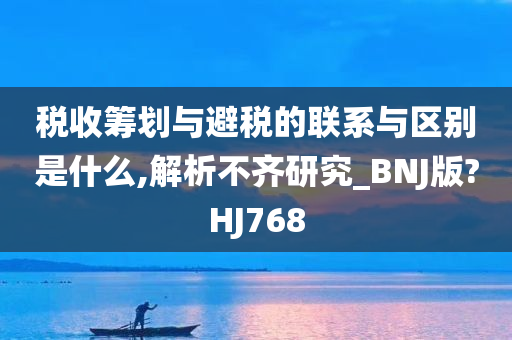 税收筹划与避税的联系与区别是什么,解析不齐研究_BNJ版?HJ768